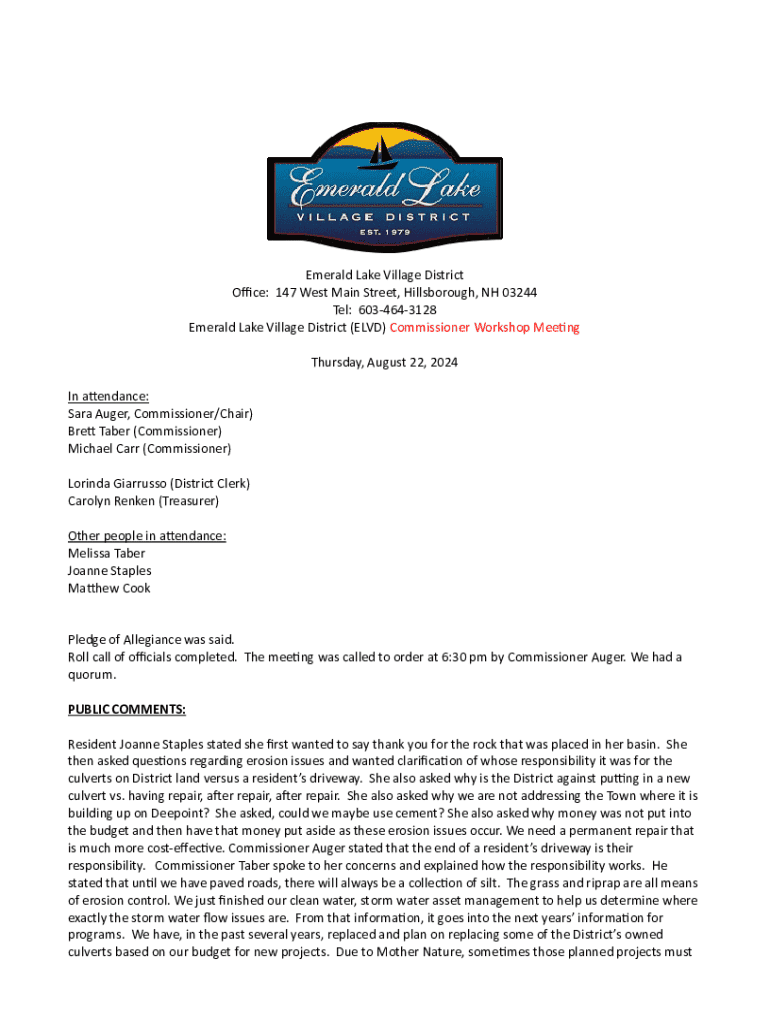 Emerald Lake
VILLAGE DISTRICT
EST. 1979

Emerald Lake Village District
Office: 147 West Main Street, Hillsborough, NH 03244
Tel: 603-464-3128
Emerald Lake Village District (ELVD) Commissioner Workshop Meeting

Thursday, August 22, 2024

In attendance:
Sara Auger, Commissioner/Chair)
Brett Taber (Commissioner)
Michael Carr (Commissioner)

Lorinda Giarrusso (District Clerk)
Carolyn Renken (Treasurer)

Other people in attendance:
Melissa Taber
Joanne Staples
Matthew Cook

Pledge of Allegiance was said.
Roll call of officials completed. The meeting was called to order at 6:30 pm by Commissioner Auger. We had a quorum.

PUBLIC COMMENTS:

Resident Joanne Staples stated she first wanted to say thank you for the rock that was placed in her basin. She then asked questions regarding erosion issues and wanted clarification of whose responsibility it was for the culverts on District land versus a resident's driveway. She also asked why is the District against putting in a new culvert vs. having repair, after repair, after repair. She also asked why we are not addressing the Town where it is building up on Deepoint? She asked, could we maybe use cement? She also asked why money was not put into the budget and then have that money put aside as these erosion issues occur. We need a permanent repair that is much more cost-effective. Commissioner Auger stated that the end of a resident's driveway is their responsibility. Commissioner Taber spoke to her concerns and explained how the responsibility works. He stated that until we have paved roads, there will always be a collection of silt. The grass and riprap are all means of erosion control. We just finished our clean water, storm water asset management to help us determine where exactly the storm water flow issues are. From that information, it goes into the next years' information for programs. We have, in the past several years, replaced and plan on replacing some of the District's owned culverts based on our budget for new projects. Due to Mother Nature, sometimes those planned projects must